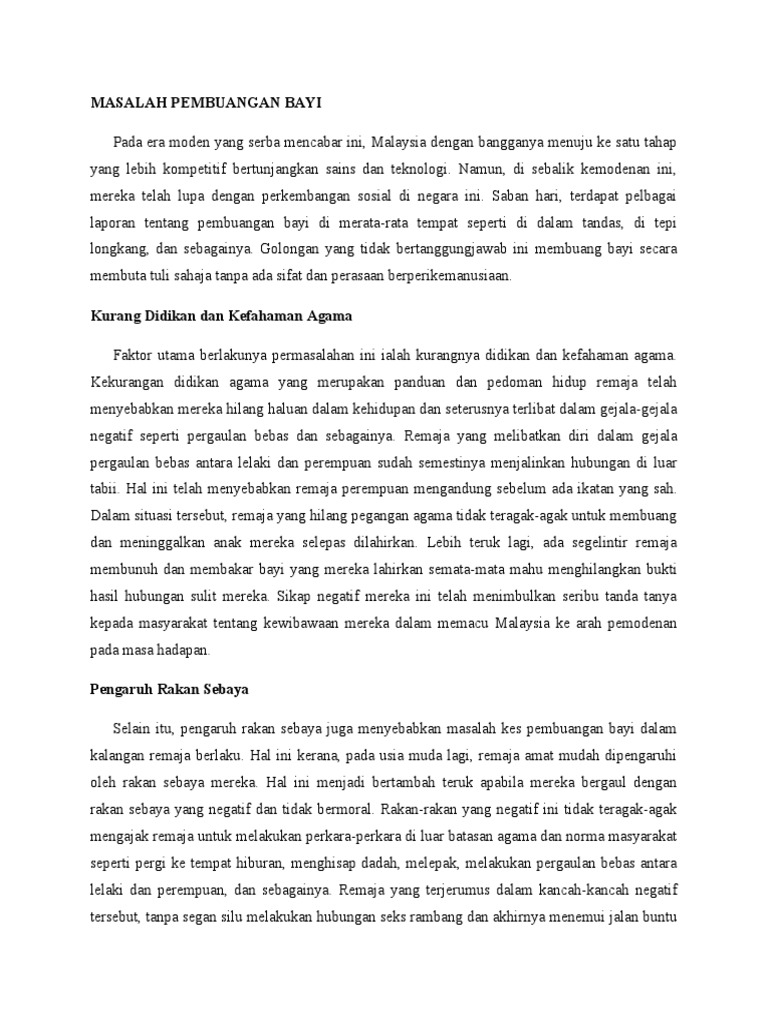 MASALAH PEMBUANGAN BAYI

Pada era moden yang serba mencabar ini, Malaysia dengan bangganya menuju ke satu tahap yang lebih kompetitif bertunjangkan sains dan teknologi. Namun, di sebalik kemodenan ini, mereka telah lupa dengan perkembangan sosial di negara ini. Saban hari, terdapat pelbagai laporan tentang pembuangan bayi di merata-rata tempat seperti di dalam tandas, di tepi longkang, dan sebagainya. Golongan yang tidak bertanggungjawab ini membuang bayi secara membuta tuli sahaja tanpa ada sifat dan perasaan berperikemanusiaan.

Kurang Didikan dan Kefahaman Agama

Faktor utama berlakunya permasalahan ini ialah kurangnya didikan dan kefahaman agama. Kekurangan didikan agama yang merupakan panduan dan pedoman hidup remaja telah menyebabkan mereka hilang haluan dalam kehidupan dan seterusnya terlibat dalam gejala-gejala negatif seperti pergaulan bebas dan sebagainya. Remaja yang melibatkan diri dalam gejala pergaulan bebas antara lelaki dan perempuan sudah semestinya menjalinkan hubungan di luar tabii. Hal ini telah menyebabkan remaja perempuan mengandung sebelum ada ikatan yang sah. Dalam situasi tersebut, remaja yang hilang pegangan agama tidak teragak-agak untuk membuang dan meninggalkan anak mereka selepas dilahirkan. Lebih teruk lagi, ada segelintir remaja membunuh dan membakar bayi yang mereka lahirkan semata-mata mahu menghilangkan bukti hasil hubungan sulit mereka. Sikap negatif mereka ini telah menimbulkan seribu tanda tanya kepada masyarakat tentang kewibawaan mereka dalam memacu Malaysia ke arah pemodenan pada masa hadapan.

Pengaruh Rakan Sebaya

Selain itu, pengaruh rakan sebaya juga menyebabkan masalah kes pembuangan bayi dalam kalangan remaja berlaku. Hal ini kerana, pada usia muda lagi, remaja amat mudah dipengaruhi oleh rakan sebaya mereka. Hal ini menjadi bertambah teruk apabila mereka bergaul dengan rakan sebaya yang negatif dan tidak bermoral. Rakan-rakan yang negatif ini tidak teragak-agak mengajak remaja untuk melakukan perkara-perkara di luar batasan agama dan norma masyarakat seperti pergi ke tempat hiburan, menghisap dadah, melepak, melakukan pergaulan bebas antara lelaki dan perempuan, dan sebagainya. Remaja yang terjerumus dalam kancah-kancah negatif tersebut, tanpa segan silu melakukan hubungan seks rambang dan akhirnya menemui jalan buntu